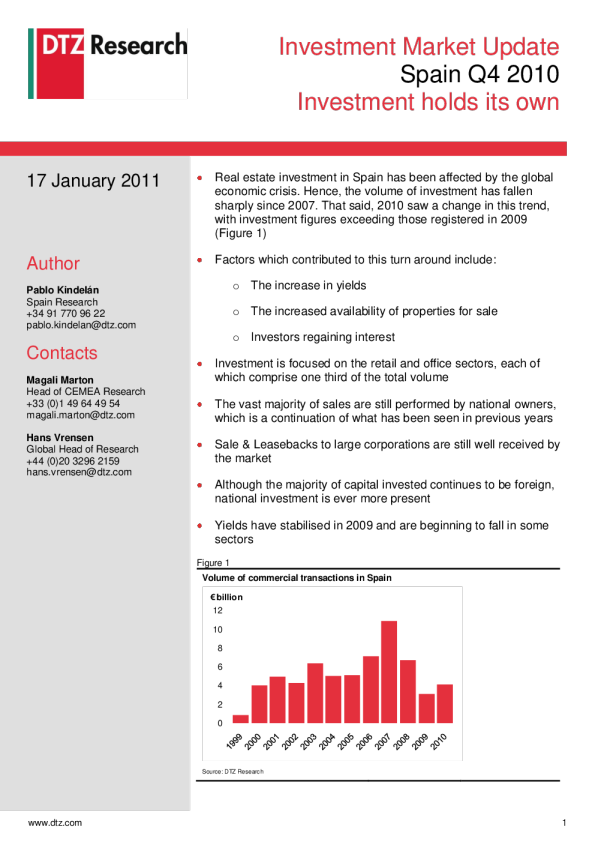 DTZ Research

Investment Market Update
Spain Q4 2010
Investment holds its own

17 January 2011

Author

Pablo Kindelán
Spain Research
+34 91 770 96 22
pablo.kindelan@dtz.com

Contacts

Magali Marton
Head of CEMEA Research
+33 (0)1 49 64 49 54
magali.marton@dtz.com

Hans Vrensen
Global Head of Research
+44 (0)20 3296 2159
hans.vrensen@dtz.com

• Real estate investment in Spain has been affected by the global economic crisis. Hence, the volume of investment has fallen sharply since 2007. That said, 2010 saw a change in this trend, with investment figures exceeding those registered in 2009 (Figure 1)

• Factors which contributed to this turn around include:

o The increase in yields

o The increased availability of properties for sale

o Investors regaining interest

• Investment is focused on the retail and office sectors, each of which comprise one third of the total volume

• The vast majority of sales are still performed by national owners, which is a continuation of what has been seen in previous years

• Sale & Leasebacks to large corporations are still well received by the market

• Although the majority of capital invested continues to be foreign, national investment is ever more present

• Yields have stabilised in 2009 and are beginning to fall in some sectors

Figure 1
Volume of commercial transactions in Spain

€ billion
12
10
8
6
4
2
0
1999 2000 2001 2002 2003 2004 2005 2006 2007 2008 2009 2010

Source: DTZ Research

www.dtz.com

1